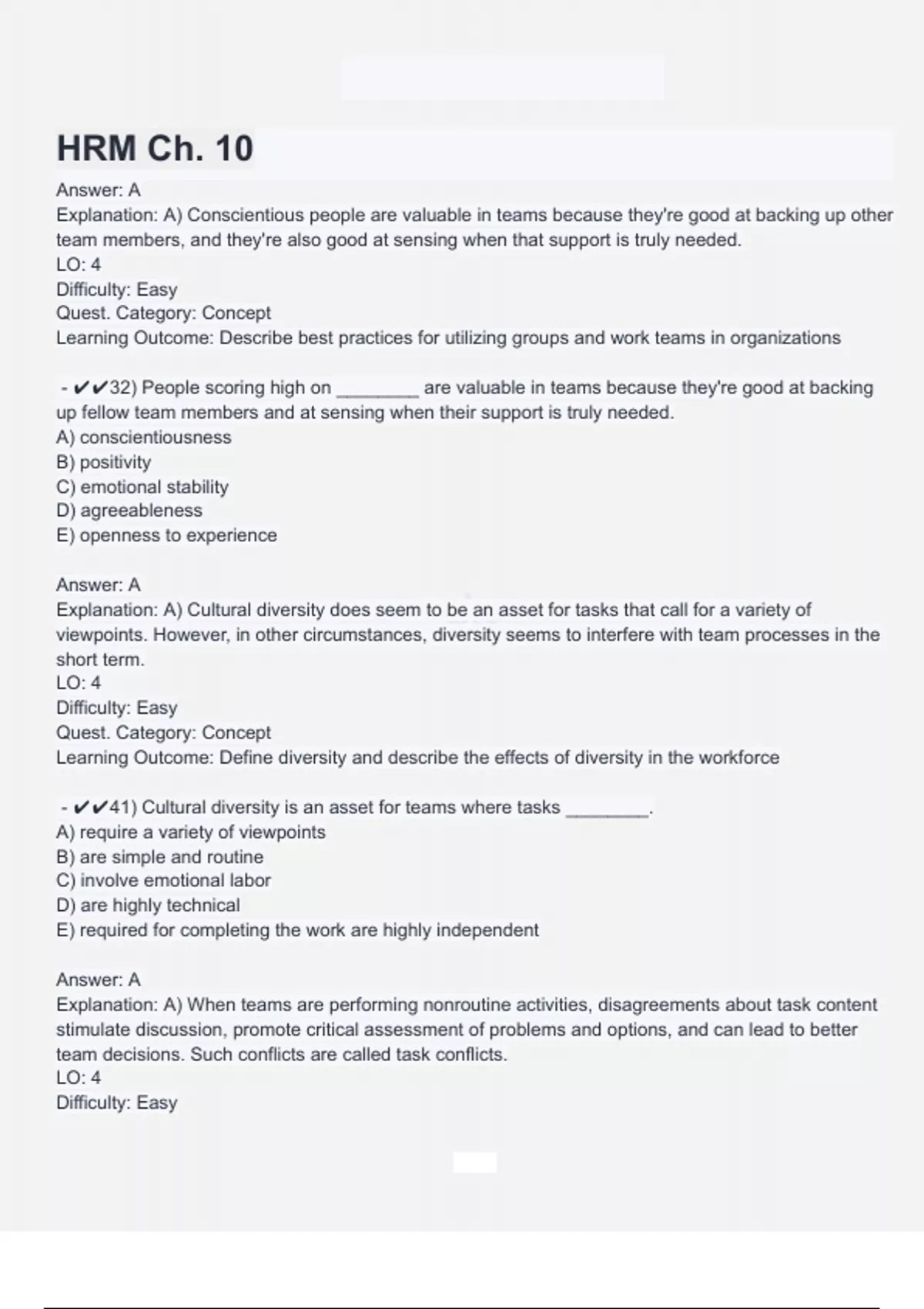 HRM Ch. 10

Answer: A
Explanation: A) Conscientious people are valuable in teams because they're good at backing up other team members, and they're also good at sensing when that support is truly needed.
LO: 4
Difficulty: Easy
Quest. Category: Concept
Learning Outcome: Describe best practices for utilizing groups and work teams in organizations

- ✔✔32) People scoring high on ________ are valuable in teams because they're good at backing up fellow team members and at sensing when their support is truly needed.
A) conscientiousness
B) positivity
C) emotional stability
D) agreeableness
E) openness to experience

Answer: A
Explanation: A) Cultural diversity does seem to be an asset for tasks that call for a variety of viewpoints. However, in other circumstances, diversity seems to interfere with team processes in the short term.
LO: 4
Difficulty: Easy
Quest. Category: Concept
Learning Outcome: Define diversity and describe the effects of diversity in the workforce

- ✔✔41) Cultural diversity is an asset for teams where tasks ________.
A) require a variety of viewpoints
B) are simple and routine
C) involve emotional labor
D) are highly technical
E) required for completing the work are highly independent

Answer: A
Explanation: A) When teams are performing nonroutine activities, disagreements about task content stimulate discussion, promote critical assessment of problems and options, and can lead to better team decisions. Such conflicts are called task conflicts.
LO: 4
Difficulty: Easy